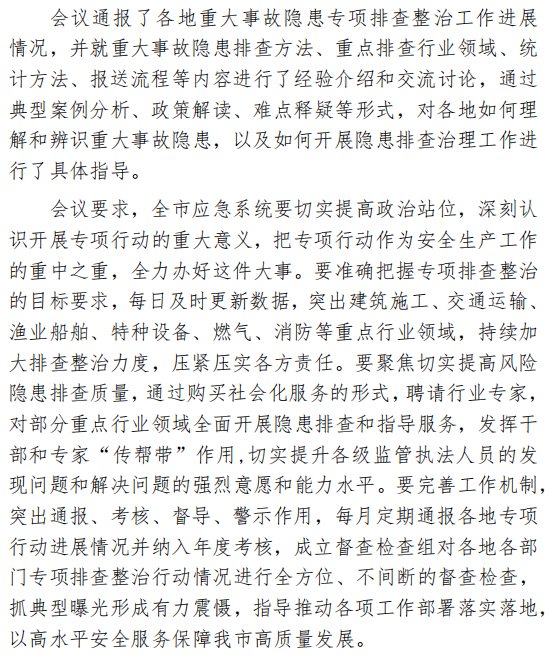 会议通报了各地重大事故隐患专项排查整治工作进展情况，并就重大事故隐患排查方法、重点排查行业领域、统计方法、报送流程等内容进行了经验介绍和交流讨论，通过典型案例分析、政策解读、难点释疑等形式，对各地如何理解和辨识重大事故隐患，以及如何开展隐患排查治理工作进行了具体指导。

会议要求，全市应急系统要切实提高政治站位，深刻认识开展专项行动的重大意义，把专项行动作为安全生产工作的重中之重，全力办好这件大事。要准确把握专项排查整治的目标要求，每日及时更新数据，突出建筑施工、交通运输、渔业船舶、特种设备、燃气、消防等重点行业领域，持续加大排查整治力度，压紧压实各方责任。要聚焦切实提高风险隐患排查质量，通过购买社会化服务的形式，聘请行业专家，对部分重点行业领域全面开展隐患排查和指导服务，发挥干部和专家“传帮带”作用,切实提升各级监管执法人员的发现问题和解决问题的强烈意愿和能力水平。要完善工作机制，突出通报、考核、督导、警示作用，每月定期通报各地专项行动进展情况并纳入年度考核，成立督查检查组对各地各部门专项排查整治行动情况进行全方位、不间断的督查检查，抓典型曝光形成有力震慑，指导推动各项工作部署落实落地，以高水平安全服务保障我市高质量发展。